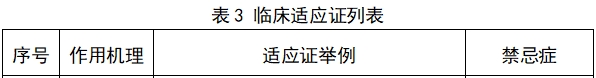 表 3 临床适应证列表

| 序号 | 作用机理 | 适应证举例 | 禁忌症 |
|---|---|---|---|